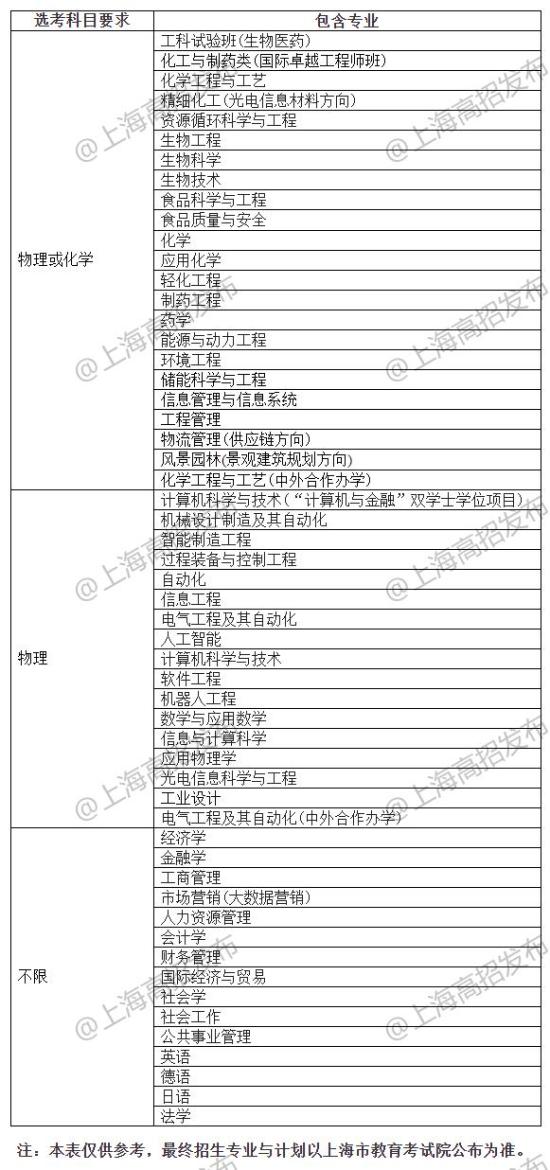 | 选考科目要求 | 包含专业 |
|---|---|
| 物理或化学 | 工科试验班(生物医药) |
| | 化工与制药类(国际卓越工程师班) |
| | 化学工程与工艺 |
| | 精细化工(光电信息材料方向) |
| | 资源循环科学与工程 |
| | 生物工程 |
| | 生物科学 |
| | 生物技术 |
| | 食品科学与工程 |
| | 食品质量与安全 |
| | 化学 |
| | 应用化学 |
| | 轻化工程 |
| | 制药工程 |
| | 药学 |
| | 能源与动力工程 |
| | 环境工程 |
| | 储能科学与工程 |
| | 信息管理与信息系统 |
| | 工程管理 |
| | 物流管理(供应链方向) |
| | 风景园林(景观建筑规划方向) |
| | 化学工程与工艺(中外合作办学) |
| 物理 | 计算机科学与技术(“计算机与金融”双学士学位项目) |
| | 机械设计制造及其自动化 |
| | 智能制造工程 |
| | 过程装备与控制工程 |
| | 自动化 |
| | 信息工程 |
| | 电气工程及其自动化 |
| | 人工智能 |
| | 计算机科学与技术 |
| | 软件工程 |
| | 机器人工程 |
| | 数学与应用数学 |
| | 信息与计算科学 |
| | 应用物理学 |
| | 光电信息科学与工程 |
| | 工业设计 |
| | 电气工程及其自动化(中外合作办学) |
| 不限 | 经济学 |
| | 金融学 |
| | 工商管理 |
| | 市场营销(大数据营销) |
| | 人力资源管理 |
| | 会计学 |
| | 财务管理 |
| | 国际经济与贸易 |
| | 社会学 |
| | 社会工作 |
| | 公共事业管理 |
| | 英语 |
| | 德语 |
| | 日语 |
| | 法学 |

注：本表仅供参考，最终招生专业与计划以上海市教育考试院公布为准。

@上海高招发布